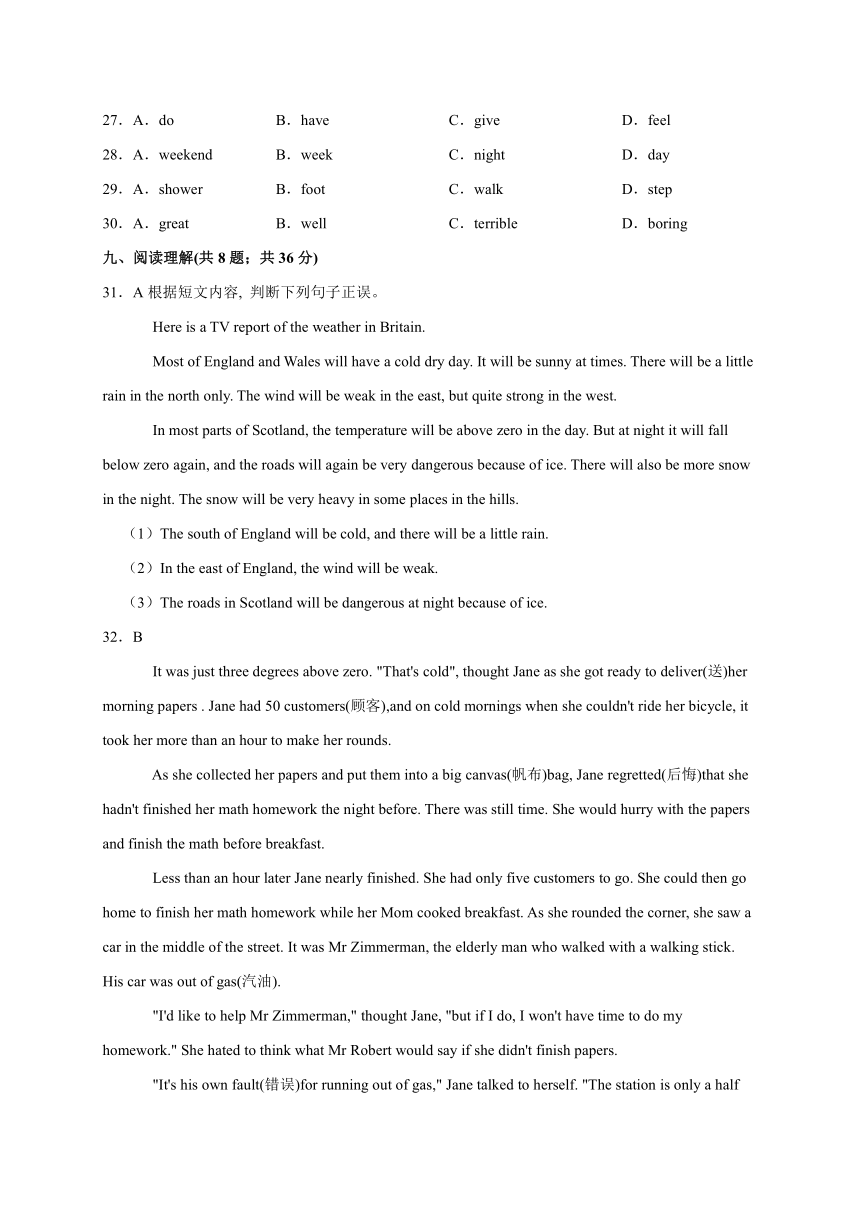 27．A．do　　B．have　　C．give　　D．feel

28．A．weekend　　B．week　　C．night　　D．day

29．A．shower　　B．foot　　C．walk　　D．step

30．A．great　　B．well　　C．terrible　　D．boring

九、阅读理解(共 8 题；共 36 分)

31．A 根据短文内容, 判断下列句子正误。

Here is a TV report of the weather in Britain.

Most of England and Wales will have a cold dry day. It will be sunny at times. There will be a little rain in the north only. The wind will be weak in the east, but quite strong in the west.

In most parts of Scotland, the temperature will be above zero in the day. But at night it will fall below zero again, and the roads will again be very dangerous because of ice. There will also be more snow in the night. The snow will be very heavy in some places in the hills.

（1）The south of England will be cold, and there will be a little rain.

（2）In the east of England, the wind will be weak.

（3）The roads in Scotland will be dangerous at night because of ice.

32．B

It was just three degrees above zero. "That's cold", thought Jane as she got ready to deliver(送)her morning papers . Jane had 50 customers(顾客),and on cold mornings when she couldn't ride her bicycle, it took her more than an hour to make her rounds.

As she collected her papers and put them into a big canvas(帆布)bag, Jane regretted(后悔)that she hadn't finished her math homework the night before. There was still time. She would hurry with the papers and finish the math before breakfast.

Less than an hour later Jane nearly finished. She had only five customers to go. She could then go home to finish her math homework while her Mom cooked breakfast. As she rounded the corner, she saw a car in the middle of the street. It was Mr Zimmerman, the elderly man who walked with a walking stick. His car was out of gas(汽油).

"I'd like to help Mr Zimmerman," thought Jane, "but if I do, I won't have time to do my homework." She hated to think what Mr Robert would say if she didn't finish papers.

"It's his own fault(错误)for running out of gas," Jane talked to herself. "The station is only a half